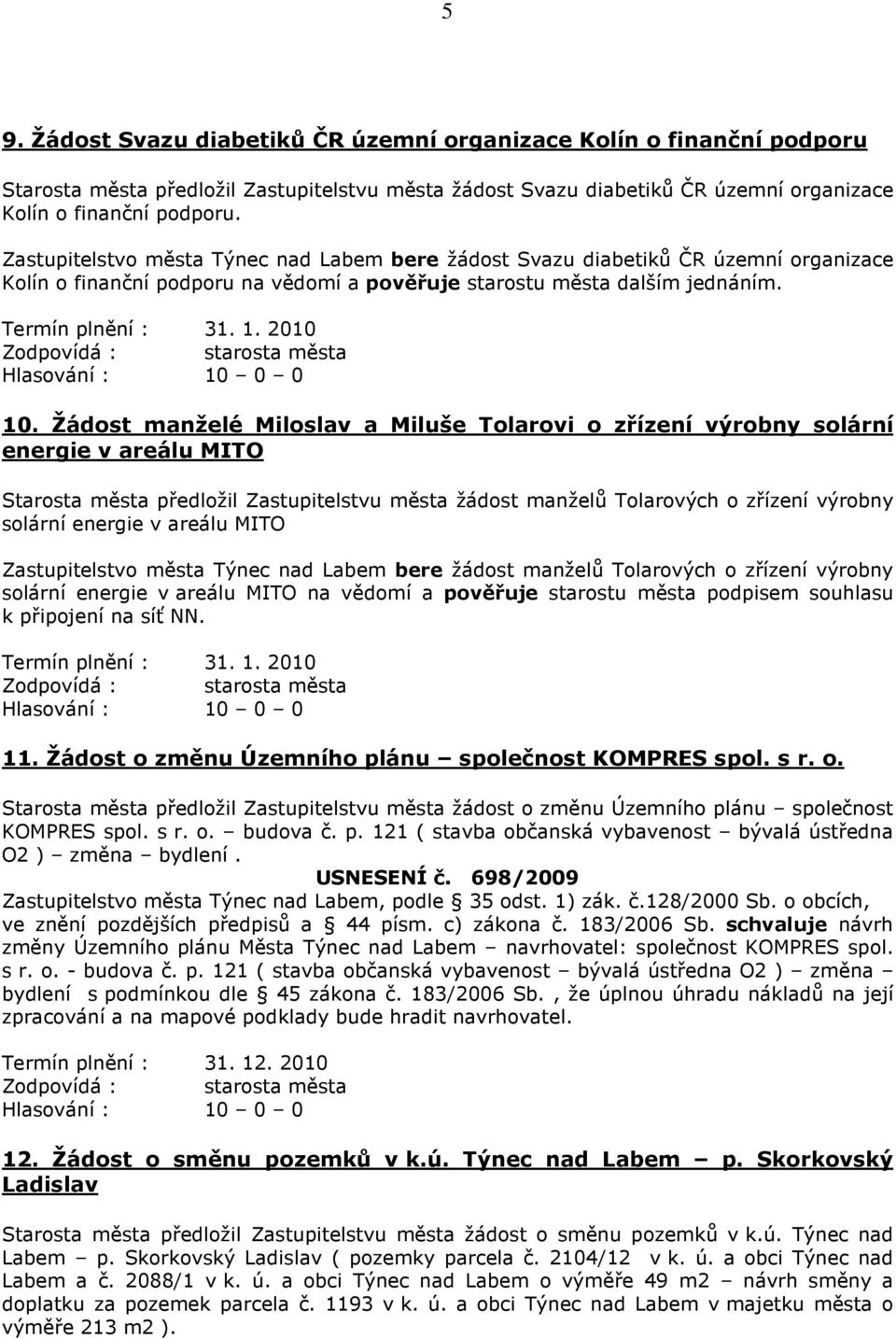 5

9. Žádost Svazu diabetiků ČR územní organizace Kolín o finanční podporu

Starosta města předložil Zastupitelstvu města žádost Svazu diabetiků ČR územní organizace Kolín o finanční podporu.

Zastupitelstvo města Týnec nad Labem bere žádost Svazu diabetiků ČR územní organizace Kolín o finanční podporu na vědomí a pověřuje starostu města dalším jednáním.

Termín plnění : 31. 1. 2010
Zodpovídá : starosta města
Hlasování : 10 – 0 – 0

10. Žádost manželé Miloslav a Miluše Tolarovi o zřízení výrobny solární energie v areálu MITO

Starosta města předložil Zastupitelstvu města žádost manželů Tolarových o zřízení výrobny solární energie v areálu MITO

Zastupitelstvo města Týnec nad Labem bere žádost manželů Tolarových o zřízení výrobny solární energie v areálu MITO na vědomí a pověřuje starostu města podpisem souhlasu k připojení na síť NN.

Termín plnění : 31. 1. 2010
Zodpovídá : starosta města
Hlasování : 10 – 0 – 0

11. Žádost o změnu Územního plánu – společnost KOMPRES spol. s r. o.

Starosta města předložil Zastupitelstvu města žádost o změnu Územního plánu – společnost KOMPRES spol. s r. o. – budova č. p. 121 ( stavba občanská vybavenost – bývalá ústředna O2 ) – změna – bydlení .

USNESENÍ č. 698/2009

Zastupitelstvo města Týnec nad Labem, podle § 35 odst. 1) zák. č.128/2000 Sb. o obcích, ve znění pozdějších předpisů a § 44 písm. c) zákona č. 183/2006 Sb. schvaluje návrh změny Územního plánu Města Týnec nad Labem – navrhovatel: společnost KOMPRES spol. s r. o. - budova č. p. 121 ( stavba občanská vybavenost – bývalá ústředna O2 ) – změna – bydlení s podmínkou dle § 45 zákona č. 183/2006 Sb. , že úplnou úhradu nákladů na její zpracování a na mapové podklady bude hradit navrhovatel.

Termín plnění : 31. 12. 2010
Zodpovídá : starosta města
Hlasování : 10 – 0 – 0

12. Žádost o směnu pozemků v k.ú. Týnec nad Labem – p. Skorkovský Ladislav

Starosta města předložil Zastupitelstvu města žádost o směnu pozemků v k.ú. Týnec nad Labem – p. Skorkovský Ladislav ( pozemky parcela č. 2104/12 v k. ú. a obci Týnec nad Labem a č. 2088/1 v k. ú. a obci Týnec nad Labem o výměře 49 m2 – návrh směny a doplatku za pozemek parcela č. 1193 v k. ú. a obci Týnec nad Labem v majetku města o výměře 213 m2 ).